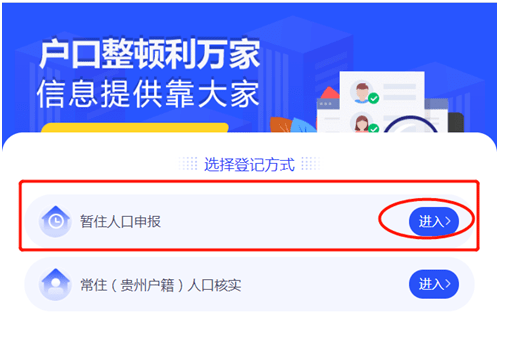 户口整顿利万家
信息提供靠大家

选择登记方式

暂住人口申报 进入>

常住（贵州户籍）人口核实 进入>